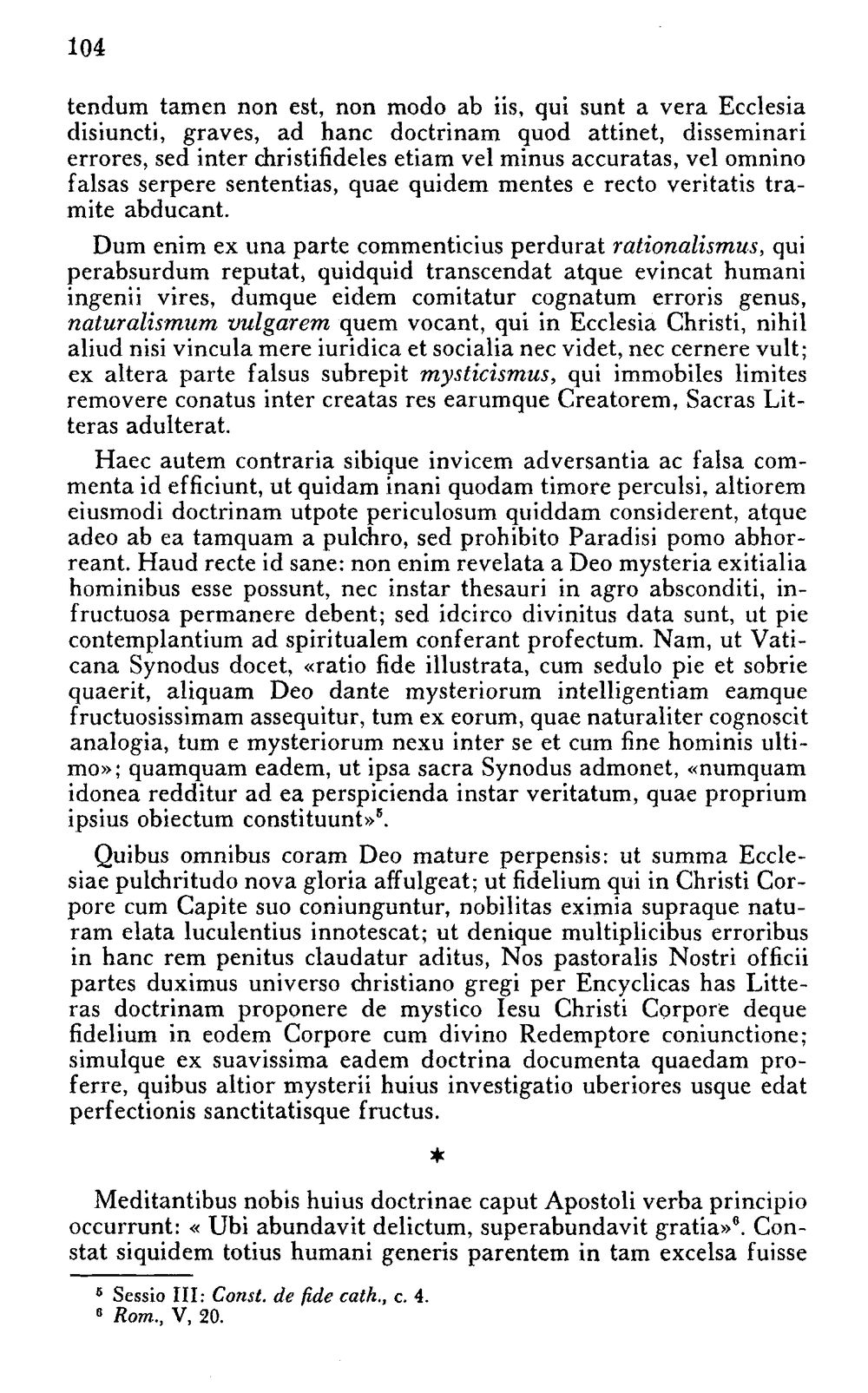 104

tendum tamen non est, non modo ab iis, qui sunt a vera Ecclesia disiuncti, graves, ad hanc doctrinam quod attinet, disseminari errores, sed inter christifideles etiam vel minus accuratas, vel omnino falsas serpere sententias, quae quidem mentes e recto veritatis tramite abducant.

Dum enim ex una parte commenticius perdurat rationalismus, qui perabsurdum reputat, quidquid transcendat atque evincat humani ingenii vires, dumque eidem comitatur cognatum erroris genus, naturalismum vulgarem quem vocant, qui in Ecclesia Christi, nihil aliud nisi vincula mere iuridica et socialia nec videt, nec cernere vult; ex altera parte falsus subrepit mysticismus, qui immobiles limites removere conatus inter creatas res earumque Creatorem, Sacras Litteras adulterat.

Haec autem contraria sibique invicem adversantia ac falsa commenta id efficiunt, ut quidam inani quodam timore perculsi, altiorem eiusmodi doctrinam utpote periculosum quiddam considerent, atque adeo ab ea tamquam a pulchro, sed prohibito Paradisi pomo abhorreant. Haud recte id sane: non enim revelata a Deo mysteria exitialia hominibus esse possunt, nec instar thesauri in agro absconditi, infructuosa permanere debent; sed idcirco divinitus data sunt, ut pie contemplantium ad spiritualem conferant profectum. Nam, ut Vaticana Synodus docet, «ratio fide illustrata, cum sedulo pie et sobrie quaerit, aliquam Deo dante mysteriorum intelligentiam eamque fructuosissimam assequitur, tum ex eorum, quae naturaliter cognoscit analogia, tum e mysteriorum nexu inter se et cum fine hominis ultimo»; quamquam eadem, ut ipsa sacra Synodus admonet, «numquam idonea redditur ad ea perspicienda instar veritatum, quae proprium ipsius obiectum constituunt»$^{5}$.

Quibus omnibus coram Deo mature perpensis: ut summa Ecclesiae pulchritudo nova gloria affulgeat; ut fidelium qui in Christi Corpore cum Capite suo coniunguntur, nobilitas eximia supraque naturam elata luculentius innotescat; ut denique multiplicibus erroribus in hanc rem penitus claudatur aditus, Nos pastoralis Nostri officii partes duximus universo christiano gregi per Encyclicas has Litteras doctrinam proponere de mystico Iesu Christi Corpore deque fidelium in eodem Corpore cum divino Redemptore coniunctione; simulque ex suavissima eadem doctrina documenta quaedam proferre, quibus altior mysterii huius investigatio uberiores usque edat perfectionis sanctitatisque fructus.

*

Meditantibus nobis huius doctrinae caput Apostoli verba principio occurrunt: « Ubi abundavit delictum, superabundavit gratia»$^{6}$. Constat siquidem totius humani generis parentem in tam excelsa fuisse

$^{5}$ Sessio III: Const. de fide cath., c. 4.
$^{6}$ Rom., V, 20.